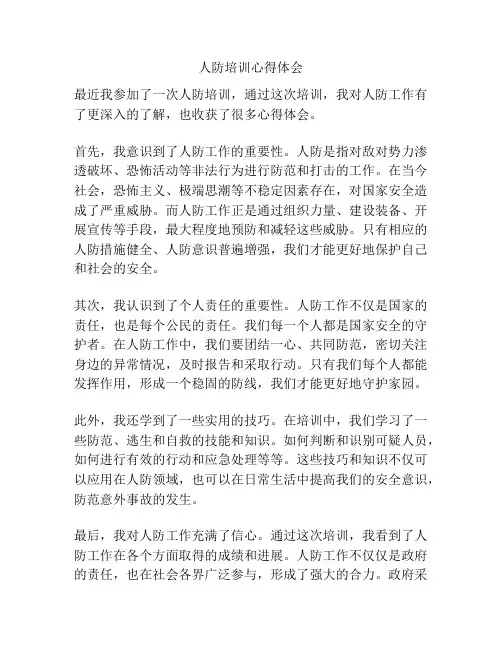 人防培训心得体会

最近我参加了一次人防培训，通过这次培训，我对人防工作有了更深入的了解，也收获了很多心得体会。

首先，我意识到了人防工作的重要性。人防是指对敌对势力渗透破坏、恐怖活动等非法行为进行防范和打击的工作。在当今社会，恐怖主义、极端思潮等不稳定因素存在，对国家安全造成了严重威胁。而人防工作正是通过组织力量、建设装备、开展宣传等手段，最大程度地预防和减轻这些威胁。只有相应的人防措施健全、人防意识普遍增强，我们才能更好地保护自己和社会的安全。

其次，我认识到了个人责任的重要性。人防工作不仅是国家的责任，也是每个公民的责任。我们每一个人都是国家安全的守护者。在人防工作中，我们要团结一心、共同防范，密切关注身边的异常情况，及时报告和采取行动。只有我们每个人都能发挥作用，形成一个稳固的防线，我们才能更好地守护家园。

此外，我还学到了一些实用的技巧。在培训中，我们学习了一些防范、逃生和自救的技能和知识。如何判断和识别可疑人员，如何进行有效的行动和应急处理等等。这些技巧和知识不仅可以应用在人防领域，也可以在日常生活中提高我们的安全意识，防范意外事故的发生。

最后，我对人防工作充满了信心。通过这次培训，我看到了人防工作在各个方面取得的成绩和进展。人防工作不仅仅是政府的责任，也在社会各界广泛参与，形成了强大的合力。政府采